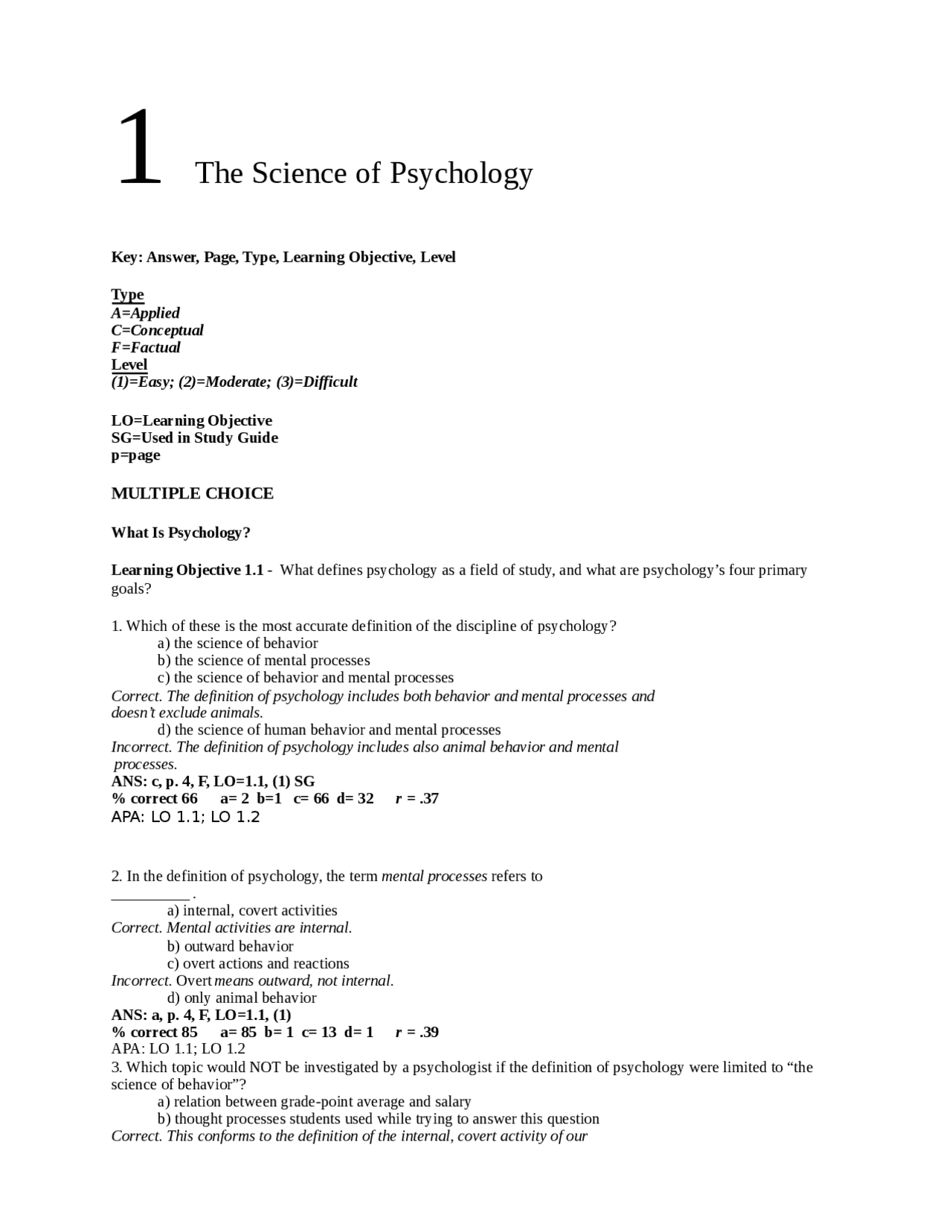 1 The Science of Psychology

Key: Answer, Page, Type, Learning Objective, Level

Type
A=Applied
C=Conceptual
F=Factual
Level
(1)=Easy; (2)=Moderate; (3)=Difficult

LO=Learning Objective
SG=Used in Study Guide
p=page

MULTIPLE CHOICE

What Is Psychology?

Learning Objective 1.1 - What defines psychology as a field of study, and what are psychology's four primary goals?

1. Which of these is the most accurate definition of the discipline of psychology?
a) the science of behavior
b) the science of mental processes
c) the science of behavior and mental processes
Correct. The definition of psychology includes both behavior and mental processes and doesn't exclude animals.
d) the science of human behavior and mental processes
Incorrect. The definition of psychology includes also animal behavior and mental processes.
ANS: c, p. 4, F, LO=1.1, (1) SG
% correct 66 a= 2 b=1 c= 66 d= 32 r = .37
APA: LO 1.1; LO 1.2

2. In the definition of psychology, the term mental processes refers to __________ .
a) internal, covert activities
Correct. Mental activities are internal.
b) outward behavior
c) overt actions and reactions
Incorrect. Overt means outward, not internal.
d) only animal behavior
ANS: a, p. 4, F, LO=1.1, (1)
% correct 85 a= 85 b= 1 c= 13 d= 1 r = .39
APA: LO 1.1; LO 1.2
3. Which topic would NOT be investigated by a psychologist if the definition of psychology were limited to "the science of behavior"?
a) relation between grade-point average and salary
b) thought processes students used while trying to answer this question
Correct. This conforms to the definition of the internal, covert activity of our